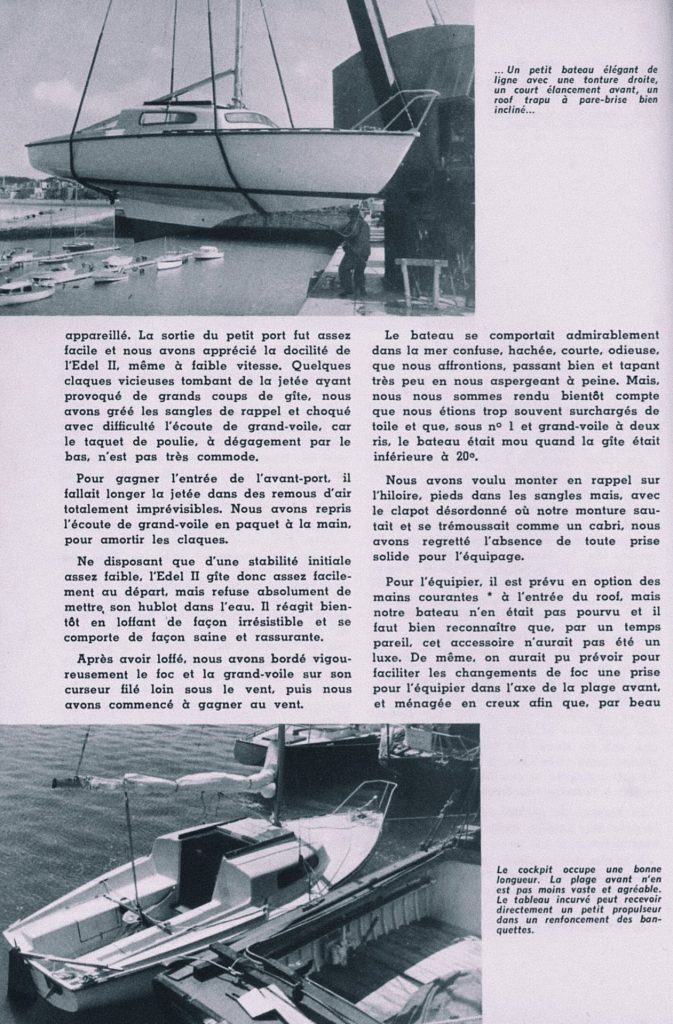 ... Un petit bateau élégant de ligne avec une tonture droite, un court élancement avant, un roof trapu à pare-brise bien incliné...

appareillé. La sortie du petit port fut assez facile et nous avons apprécié la docilité de l'Edel II, même à faible vitesse. Quelques claques vicieuses tombant de la jetée ayant provoqué de grands coups de gîte, nous avons gréé les sangles de rappel et choqué avec difficulté l'écoute de grand-voile, car le taquet de poulie, à dégagement par le bas, n'est pas très commode.

Pour gagner l'entrée de l'avant-port, il fallait longer la jetée dans des remous d'air totalement imprévisibles. Nous avons repris l'écoute de grand-voile en paquet à la main, pour amortir les claques.

Ne disposant que d'une stabilité initiale assez faible, l'Edel II gîte donc assez facilement au départ, mais refuse absolument de mettre son hublot dans l'eau. Il réagit bientôt en loffant de façon irrésistible et se comporte de façon saine et rassurante.

Après avoir loffé, nous avons bordé vigoureusement le foc et la grand-voile sur son curseur filé loin sous le vent, puis nous avons commencé à gagner au vent.

Le bateau se comportait admirablement dans la mer confuse, hachée, courte, odieuse, que nous affrontions, passant bien et tapant très peu en nous aspergeant à peine. Mais, nous nous sommes rendu bientôt compte que nous étions trop souvent surchargés de toile et que, sous n° 1 et grand-voile à deux ris, le bateau était mou quand la gîte était inférieure à 20°.

Nous avons voulu monter en rappel sur l'hiloire, pieds dans les sangles mais, avec le clapot désordonné où notre monture sautait et se trémoussait comme un cabri, nous avons regretté l'absence de toute prise solide pour l'équipage.

Pour l'équipier, il est prévu en option des mains courantes * à l'entrée du roof, mais notre bateau n'en était pas pourvu et il faut bien reconnaître que, par un temps pareil, cet accessoire n'aurait pas été un luxe. De même, on aurait pu prévoir pour faciliter les changements de foc une prise pour l'équipier dans l'axe de la plage avant, et ménagée en creux afin que, par beau

Le cockpit occupe une bonne longueur. La plage avant n'en est pas moins vaste et agréable. Le tableau incurvé peut recevoir directement un petit propulseur dans un renfoncement des banquettes.